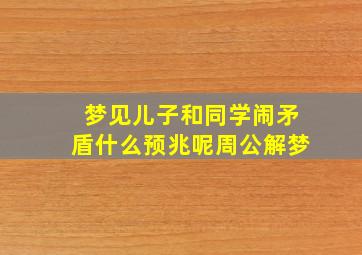 梦见儿子和同学闹矛盾什么预兆呢周公解梦